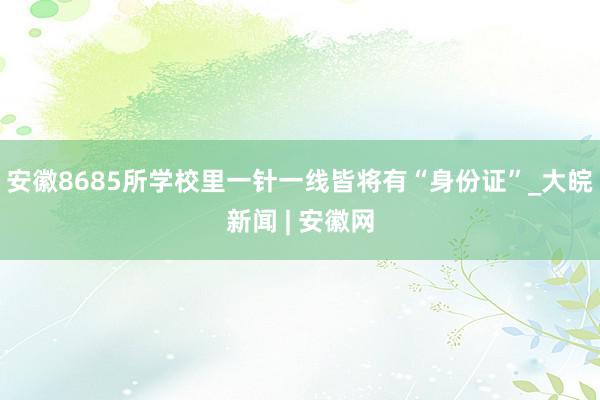 安徽8685所学校里一针一线皆将有“身份证”_大皖新闻 | 安徽网